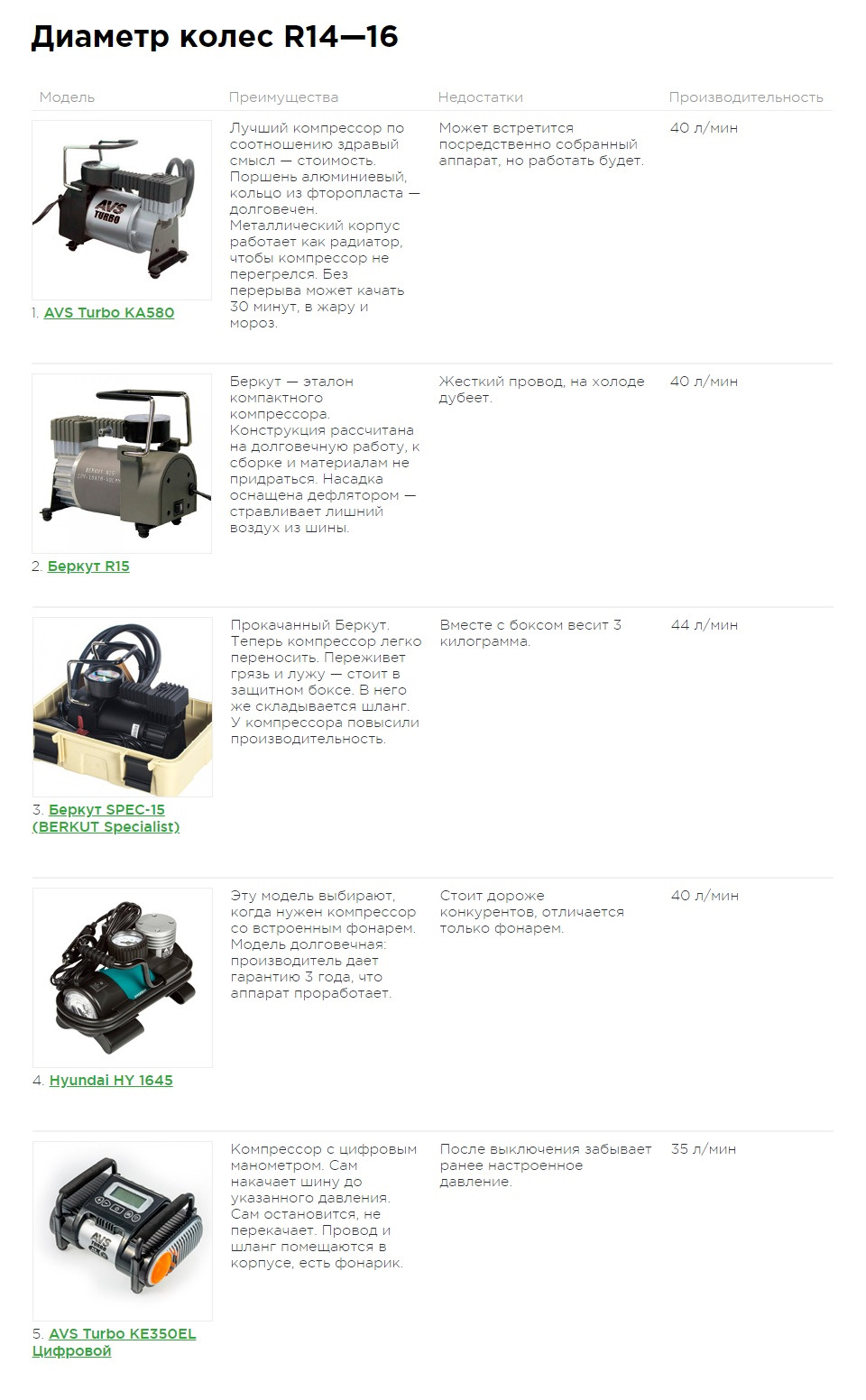 Диаметр колес R14—16

| Модель | Преимущества | Недостатки | Производительность |
|---|---|---|---|
| 1. AVS Turbo KA580 | Лучший компрессор по соотношению здравый смысл — стоимость. Поршень алюминиевый, кольцо из фторопласта — долговечен. Металлический корпус работает как радиатор, чтобы компрессор не перегрелся. Без перерыва может качать 30 минут, в жару и мороз. | Может встретится посредственно собранный аппарат, но работать будет. | 40 л/мин |
| 2. Беркут R15 | Беркут — эталон компактного компрессора. Конструкция рассчитана на долговечную работу, к сборке и материалам не придраться. Насадка оснащена дефлятором — стравливает лишний воздух из шины. | Жесткий провод, на холоде дубеет. | 40 л/мин |
| 3. Беркут SPEC-15 (BERKUT Specialist) | Прокачанный Беркут. Теперь компрессор легко переносить. Переживет грязь и лужу — стоит в защитном боксе. В него же складывается шланг. У компрессора повысили производительность. | Вместе с боксом весит 3 килограмма. | 44 л/мин |
| 4. Hyundai HY 1645 | Эту модель выбирают, когда нужен компрессор со встроенным фонарем. Модель долговечная: производитель дает гарантию 3 года, что аппарат проработает. | Стоит дороже конкурентов, отличается только фонарем. | 40 л/мин |
| 5. AVS Turbo KE350EL Цифровой | Компрессор с цифровым манометром. Сам накачает шину до указанного давления. Сам остановится, не перекачает. Провод и шланг помещаются в корпусе, есть фонарик. | После выключения забывает ранее настроенное давление. | 35 л/мин |